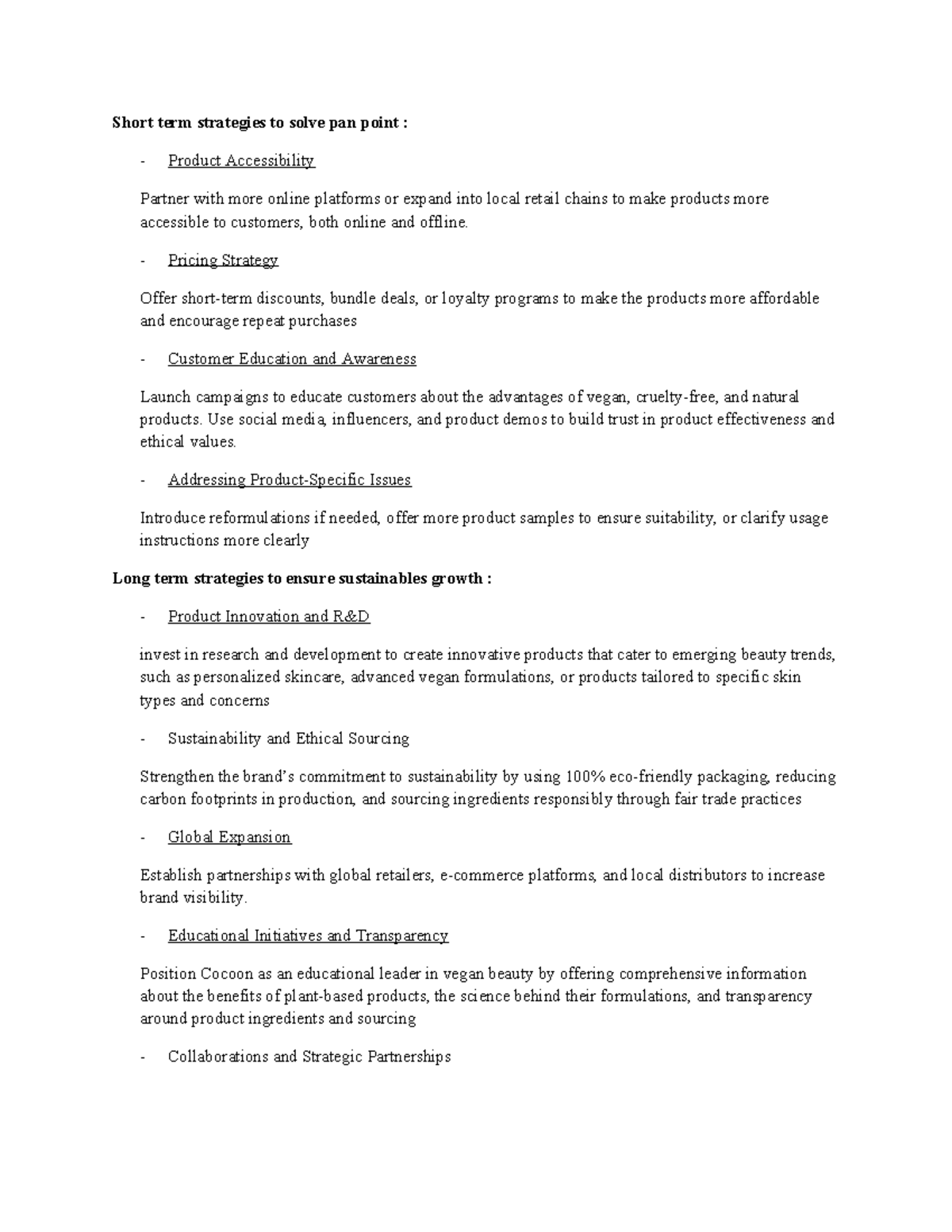 Short term strategies to solve pan point :

- Product Accessibility

Partner with more online platforms or expand into local retail chains to make products more accessible to customers, both online and offline.

- Pricing Strategy

Offer short-term discounts, bundle deals, or loyalty programs to make the products more affordable and encourage repeat purchases

- Customer Education and Awareness

Launch campaigns to educate customers about the advantages of vegan, cruelty-free, and natural products. Use social media, influencers, and product demos to build trust in product effectiveness and ethical values.

- Addressing Product-Specific Issues

Introduce reformulations if needed, offer more product samples to ensure suitability, or clarify usage instructions more clearly

Long term strategies to ensure sustainables growth :

- Product Innovation and R&D

invest in research and development to create innovative products that cater to emerging beauty trends, such as personalized skincare, advanced vegan formulations, or products tailored to specific skin types and concerns

- Sustainability and Ethical Sourcing

Strengthen the brand's commitment to sustainability by using 100% eco-friendly packaging, reducing carbon footprints in production, and sourcing ingredients responsibly through fair trade practices

- Global Expansion

Establish partnerships with global retailers, e-commerce platforms, and local distributors to increase brand visibility.

- Educational Initiatives and Transparency

Position Cocoon as an educational leader in vegan beauty by offering comprehensive information about the benefits of plant-based products, the science behind their formulations, and transparency around product ingredients and sourcing

- Collaborations and Strategic Partnerships